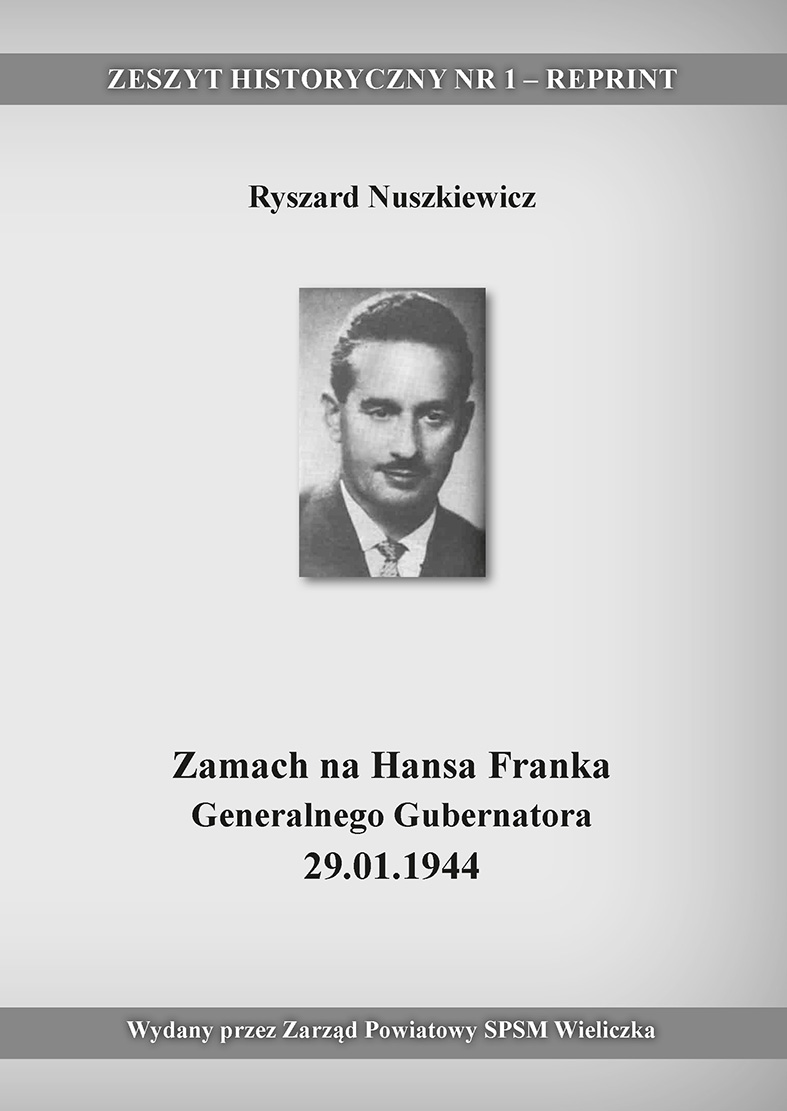 ZESZYT HISTORYCZNY NR 1 – REPRINT

Ryszard Nuszkiewicz

Zamach na Hansa Franka
Generalnego Gubernatora
29.01.1944

Wydany przez Zarząd Powiatowy SPSM Wieliczka